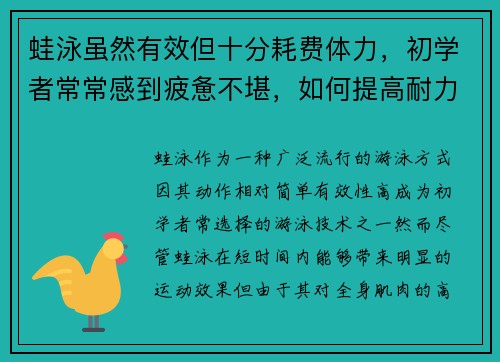 蛙泳虽然有效但十分耗费体力，初学者常常感到疲惫不堪，如何提高耐力

蛙泳作为一种广泛流行的游泳方式因其动作相对简单有效性高成为初学者常选择的游泳技术之一然而尽管蛙泳在短时间内能够带来明显的运动效果但由于其对全身肌肉的高